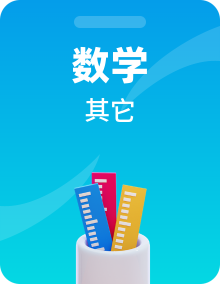 数学

其它